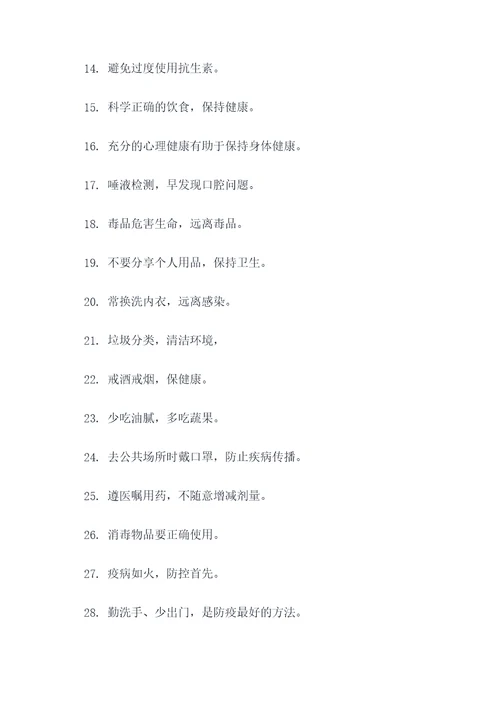 14. 避免过度使用抗生素。

15. 科学正确的饮食，保持健康。

16. 充分的心理健康有助于保持身体健康。

17. 唾液检测，早发现口腔问题。

18. 毒品危害生命，远离毒品。

19. 不要分享个人用品，保持卫生。

20. 常换洗内衣，远离感染。

21. 垃圾分类，清洁环境，

22. 戒酒戒烟，保健康。

23. 少吃油腻，多吃蔬果。

24. 去公共场所时戴口罩，防止疾病传播。

25. 遵医嘱用药，不随意增减剂量。

26. 消毒物品要正确使用。

27. 疫病如火，防控首先。

28. 勤洗手、少出门，是防疫最好的方法。